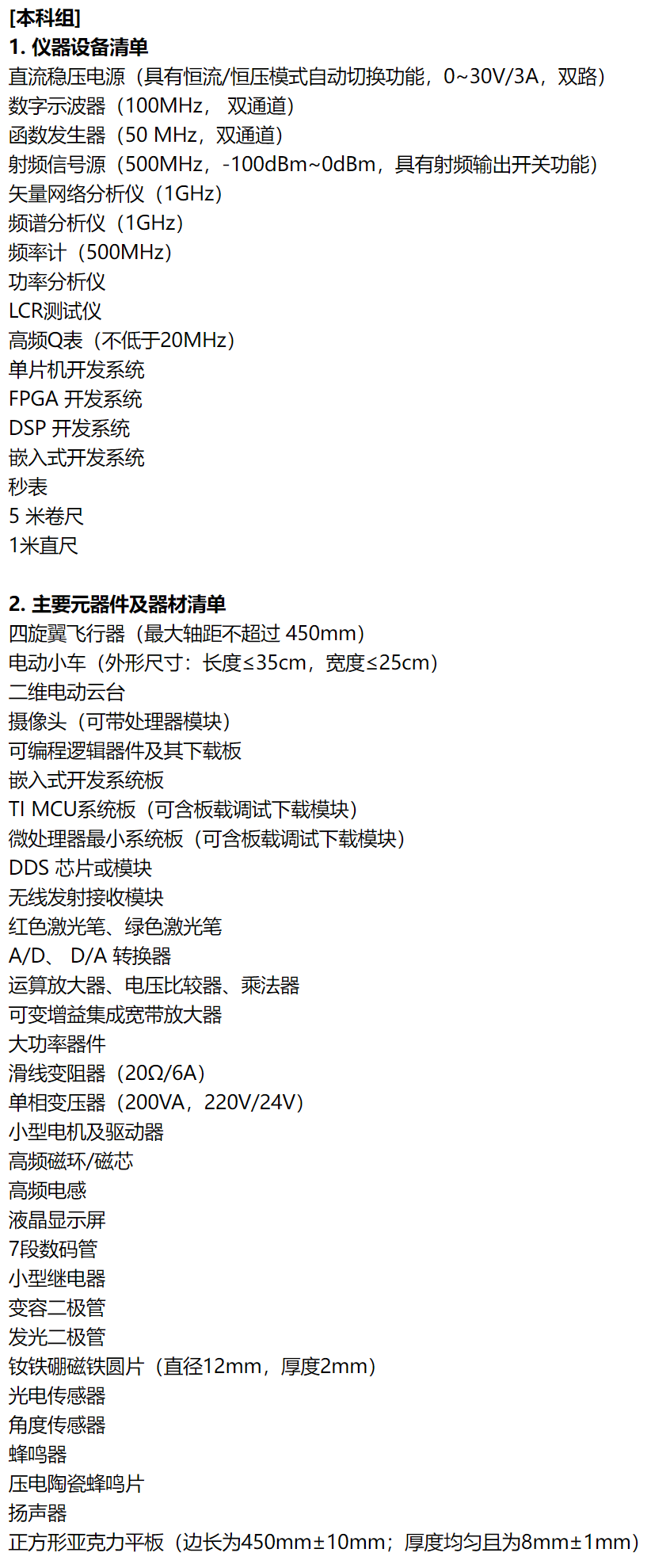 [本科组]
1. 仪器设备清单
直流稳压电源（具有恒流/恒压模式自动切换功能，0~30V/3A，双路）
数字示波器（100MHz， 双通道）
函数发生器（50 MHz，双通道）
射频信号源（500MHz，-100dBm~0dBm，具有射频输出开关功能）
矢量网络分析仪（1GHz）
频谱分析仪（1GHz）
频率计（500MHz）
功率分析仪
LCR测试仪
高频Q表（不低于20MHz）
单片机开发系统
FPGA 开发系统
DSP 开发系统
嵌入式开发系统
秒表
5 米卷尺
1米直尺

2. 主要元器件及器材清单
四旋翼飞行器（最大轴距不超过 450mm）
电动小车（外形尺寸：长度≤35cm，宽度≤25cm）
二维电动云台
摄像头（可带处理器模块）
可编程逻辑器件及其下载板
嵌入式开发系统板
TI MCU系统板（可含板载调试下载模块）
微处理器最小系统板（可含板载调试下载模块）
DDS 芯片或模块
无线发射接收模块
红色激光笔、绿色激光笔
A/D、 D/A 转换器
运算放大器、电压比较器、乘法器
可变增益集成宽带放大器
大功率器件
滑线变阻器（20Ω/6A）
单相变压器（200VA，220V/24V）
小型电机及驱动器
高频磁环/磁芯
高频电感
液晶显示屏
7段数码管
小型继电器
变容二极管
发光二极管
钕铁硼磁铁圆片（直径12mm，厚度2mm）
光电传感器
角度传感器
蜂鸣器
压电陶瓷蜂鸣片
扬声器
正方形亚克力平板（边长为450mm±10mm；厚度均匀且为8mm±1mm）